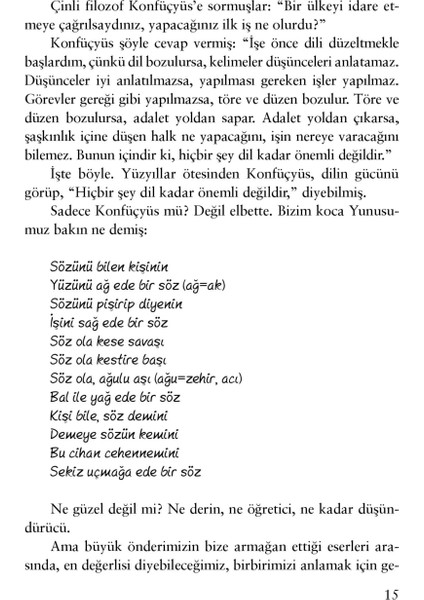 Çinli filozof Konfüçyüs'e sormuşlar: "Bir ülkeyi idare etmeye çağrılsaydınız, yapacağınız ilk iş ne olurdu?"

Konfüçyüs şöyle cevap vermiş: "İşe önce dili düzeltmekle başlardım, çünkü dil bozulursa, kelimeler düşünceleri anlatamaz. Düşünceler iyi anlatılmazsa, yapılması gereken işler yapılmaz. Görevler gereği gibi yapılmazsa, töre ve düzen bozulur. Töre ve düzen bozulursa, adalet yoldan sapar. Adalet yoldan çıkarsa, şaşkınlık içine düşen halk ne yapacağını, işin nereye varacağını bilemez. Bunun içindir ki, hiçbir şey dil kadar önemli değildir."

İşte böyle. Yüzyıllar ötesinden Konfüçyüs, dilin gücünü görüp, "Hiçbir şey dil kadar önemli değildir," diyebilmiş.

Sadece Konfüçyüs mü? Değil elbette. Bizim koca Yunusumuz bakın ne demiş:

Sözünü bilen kişinin
Yüzünü ağ ede bir söz (ağ=ak)
Sözünü pişirip diyenin
İşini sağ ede bir söz
Söz ola kese savaşı
Söz ola kestire başı
Söz ola, ağulu aşı (ağu=zehir, acı)
Bal ile yağ ede bir söz
Kişi bile, söz demini
Demeye sözün kemini
Bu cihan cehennemini
Sekiz uçmağa ede bir söz

Ne güzel değil mi? Ne derin, ne öğretici, ne kadar düşündürücü.

Ama büyük önderimizin bize armağan ettiği eserleri arasında, en değerlisi diyebileceğimiz, birbirimizi anlamak için ge-

15